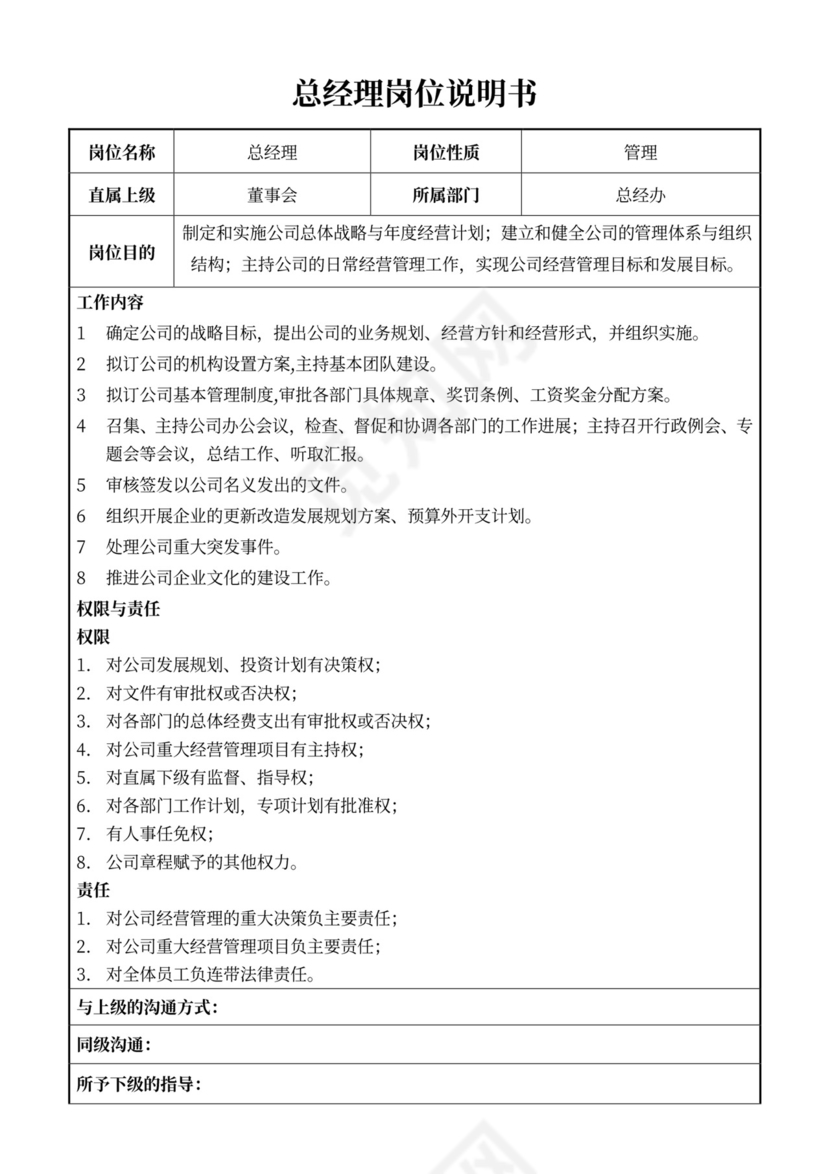 总经理岗位说明书

| 岗位名称 | 总经理 | 岗位性质 | 管理 |
|---|---|---|---|
| 直属上级 | 董事会 | 所属部门 | 总经办 |
| 岗位目的 | 制定和实施公司总体战略与年度经营计划；建立和健全公司的管理体系与组织结构；主持公司的日常经营管理工作，实现公司经营管理目标和发展目标。 | | |

工作内容
1 确定公司的战略目标，提出公司的业务规划、经营方针和经营形式，并组织实施。
2 拟订公司的机构设置方案,主持基本团队建设。
3 拟订公司基本管理制度,审批各部门具体规章、奖罚条例、工资奖金分配方案。
4 召集、主持公司办公会议，检查、督促和协调各部门的工作进展；主持召开行政例会、专题会等会议，总结工作、听取汇报。
5 审核签发以公司名义发出的文件。
6 组织开展企业的更新改造发展规划方案、预算外开支计划。
7 处理公司重大突发事件。
8 推进公司企业文化的建设工作。

权限与责任
权限
1. 对公司发展规划、投资计划有决策权；
2. 对文件有审批权或否决权；
3. 对各部门的总体经费支出有审批权或否决权；
4. 对公司重大经营管理项目有主持权；
5. 对直属下级有监督、指导权；
6. 对各部门工作计划，专项计划有批准权；
7. 有人事任免权；
8. 公司章程赋予的其他权力。
责任
1. 对公司经营管理的重大决策负主要责任；
2. 对公司重大经营管理项目负主要责任；
3. 对全体员工负连带法律责任。

与上级的沟通方式：

同级沟通：

所予下级的指导：